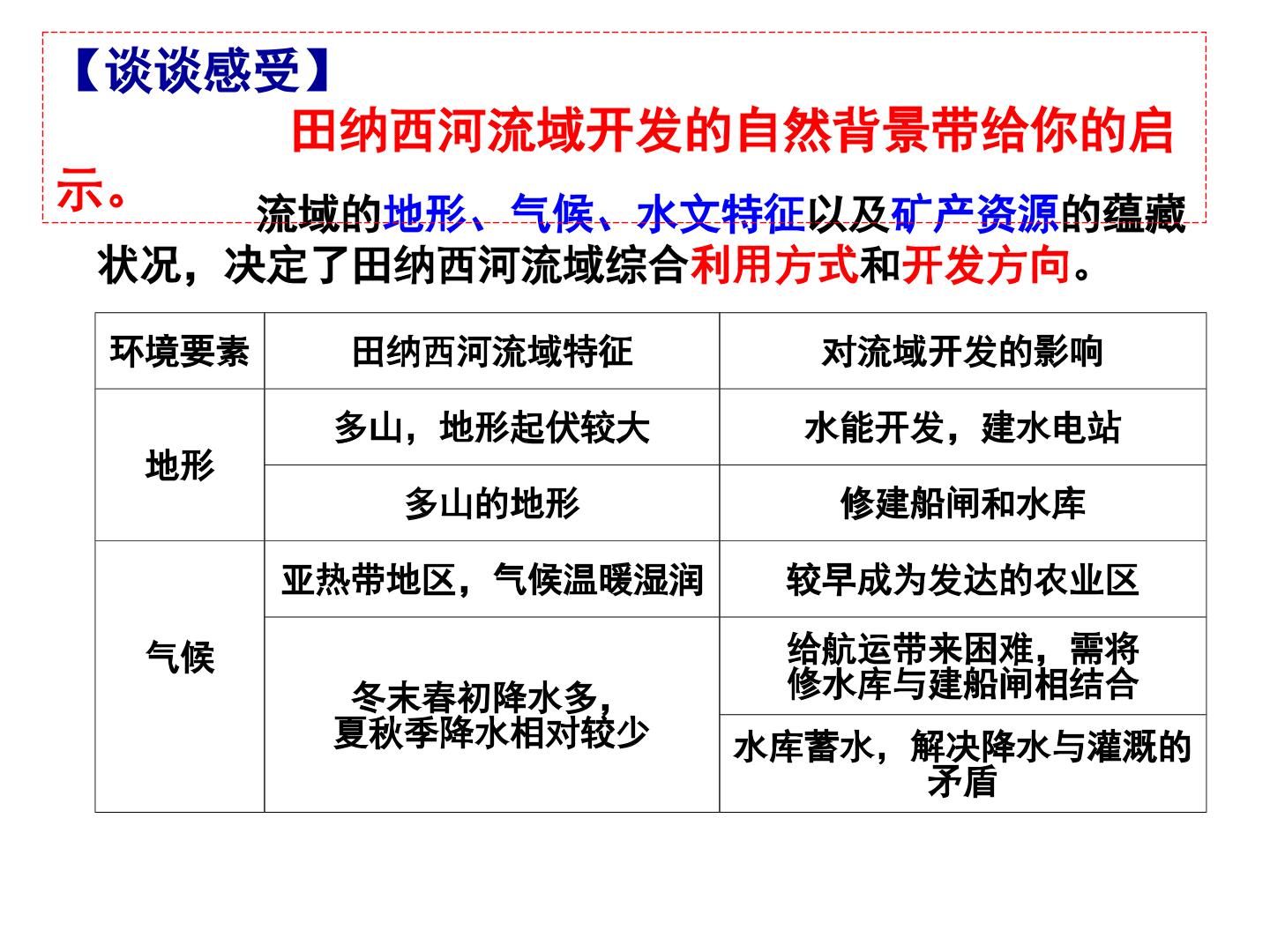 【谈谈感受】

田纳西河流域开发的自然背景带给你的启示。

流域的地形、气候、水文特征以及矿产资源的蕴藏状况，决定了田纳西河流域综合利用方式和开发方向。

| 环境要素 | 田纳西河流域特征 | 对流域开发的影响 |
|---|---|---|
| 地形 | 多山，地形起伏较大 | 水能开发，建水电站 |
|  | 多山的地形 | 修建船闸和水库 |
| 气候 | 亚热带地区，气候温暖湿润 | 较早成为发达的农业区 |
|  | 冬末春初降水多，夏秋季降水相对较少 | 给航运带来困难，需将修水库与建船闸相结合 |
|  |  | 水库蓄水，解决降水与灌溉的矛盾 |